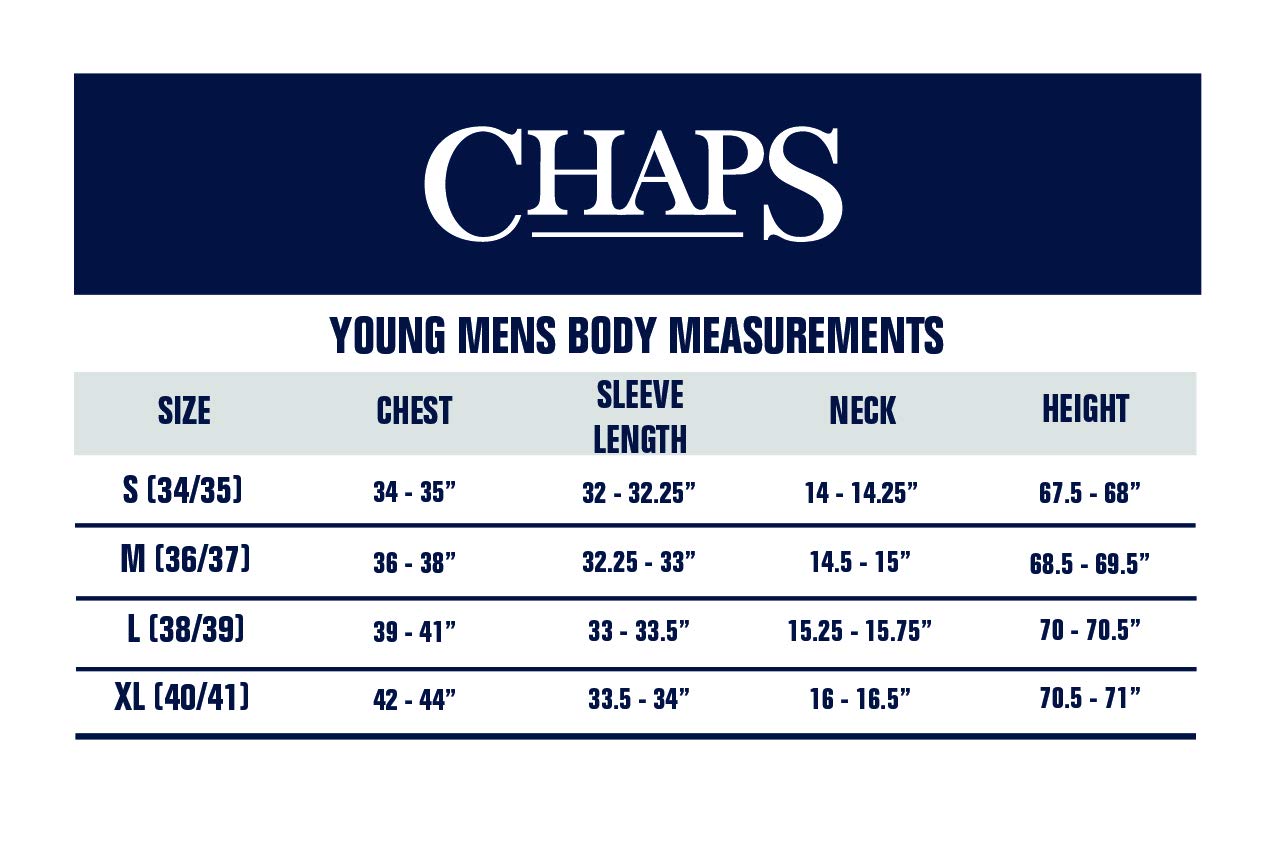 CHAPS

YOUNG MENS BODY MEASUREMENTS

| SIZE | CHEST | SLEEVE LENGTH | NECK | HEIGHT |
|---|---|---|---|---|
| S (34/35) | 34 - 35” | 32 - 32.25” | 14 - 14.25” | 67.5 - 68” |
| M (36/37) | 36 - 38” | 32.25 - 33” | 14.5 - 15” | 68.5 - 69.5” |
| L (38/39) | 39 - 41” | 33 - 33.5” | 15.25 - 15.75” | 70 - 70.5” |
| XL (40/41) | 42 - 44” | 33.5 - 34” | 16 - 16.5” | 70.5 - 71” |